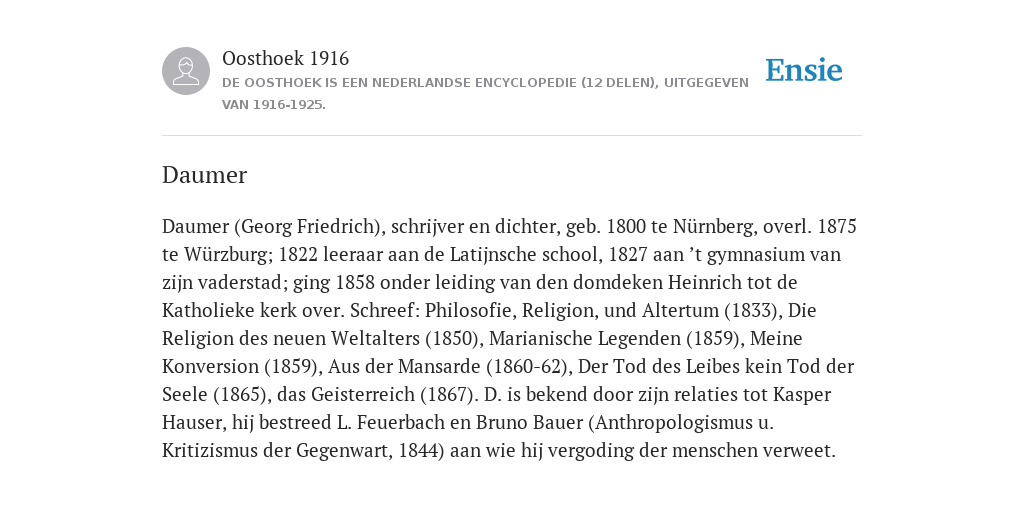 Oosthoek 1916
DE OOSTHOEK IS EEN NEDERLANDSE ENCYCLOPEDIE (12 DELEN), UITGEGEVEN VAN 1916-1925.

Ensie

Daumer

Daumer (Georg Friedrich), schrijver en dichter, geb. 1800 te Nürnberg, overl. 1875 te Würzburg; 1822 leeraar aan de Latijnsche school, 1827 aan ’t gymnasium van zijn vaderstad; ging 1858 onder leiding van den domdeken Heinrich tot de Katholieke kerk over. Schreef: Philosofie, Religion, und Altertum (1833), Die Religion des neuen Weltalters (1850), Marianische Legenden (1859), Meine Konversion (1859), Aus der Mansarde (1860-62), Der Tod des Leibes kein Tod der Seele (1865), das Geisterreich (1867). D. is bekend door zijn relaties tot Kasper Hauser, hij bestreed L. Feuerbach en Bruno Bauer (Anthropologismus u. Kritizismus der Gegenwart, 1844) aan wie hij vergoding der menschen verweet.